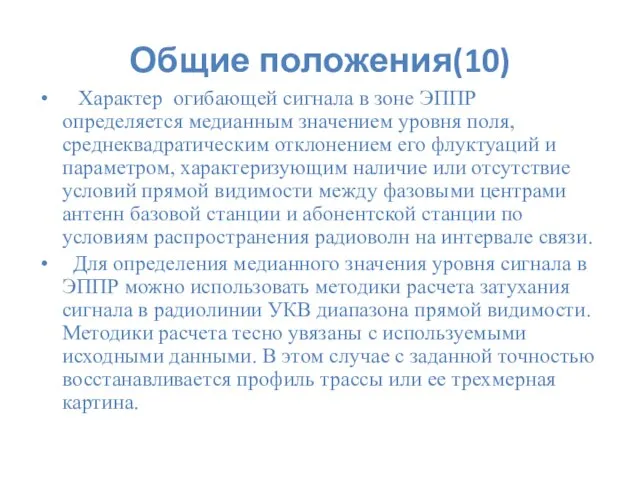 Общие положения(10)

• Характер огибающей сигнала в зоне ЭППР определяется медианным значением уровня поля, среднеквадратическим отклонением его флуктуаций и параметром, характеризующим наличие или отсутствие условий прямой видимости между фазовыми центрами антенн базовой станции и абонентской станции по условиям распространения радиоволн на интервале связи.

• Для определения медианного значения уровня сигнала в ЭППР можно использовать методики расчета затухания сигнала в радиолинии УКВ диапазона прямой видимости. Методики расчета тесно увязаны с используемыми исходными данными. В этом случае с заданной точностью восстанавливается профиль трассы или ее трехмерная картина.